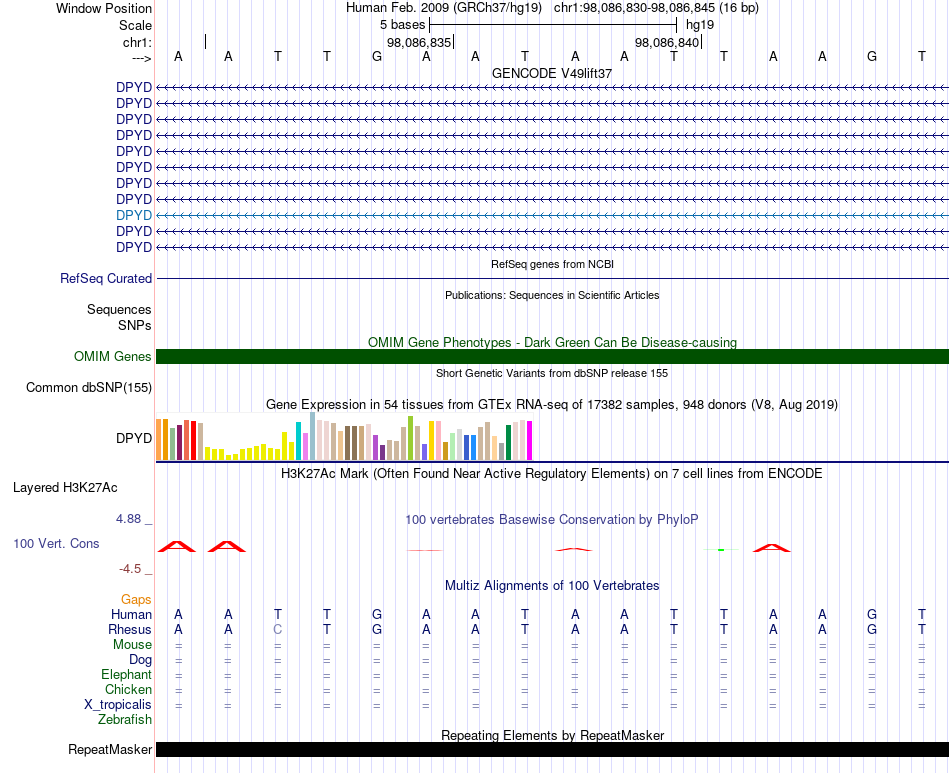 Window Position Human Feb. 2009 (GRCh37/hg19) chr1:98,086,830-98,086,845 (16 bp)
Scale 5 bases hg19
chr1: 98,086,835 98,086,840
---> A A T T G A A T A A T T A A G T

GENCODE V49lift37
DPYD
DPYD
DPYD
DPYD
DPYD
DPYD
DPYD
DPYD
DPYD
DPYD
DPYD

RefSeq genes from NCBI
RefSeq Curated

Publications: Sequences in Scientific Articles
Sequences
SNPs

OMIM Gene Phenotypes - Dark Green Can Be Disease-causing
OMIM Genes

Short Genetic Variants from dbSNP release 155
Common dbSNP(155)

Gene Expression in 54 tissues from GTEx RNA-seq of 17382 samples, 948 donors (V8, Aug 2019)
DPYD

H3K27Ac Mark (Often Found Near Active Regulatory Elements) on 7 cell lines from ENCODE
Layered H3K27Ac

4.88 _ 100 vertebrates Basewise Conservation by PhyloP
100 Vert. Cons
-4.5 _

Multiz Alignments of 100 Vertebrates
Gaps
Human A A T T G A A T A A T T A A G T
Rhesus A A C T G A A T A A T T A A G T
Mouse = = = = = = = = = = = = = = = =
Dog = = = = = = = = = = = = = = = =
Elephant = = = = = = = = = = = = = = = =
Chicken = = = = = = = = = = = = = = = =
X_tropicalis = = = = = = = = = = = = = = = =
Zebrafish

Repeating Elements by RepeatMasker
RepeatMasker